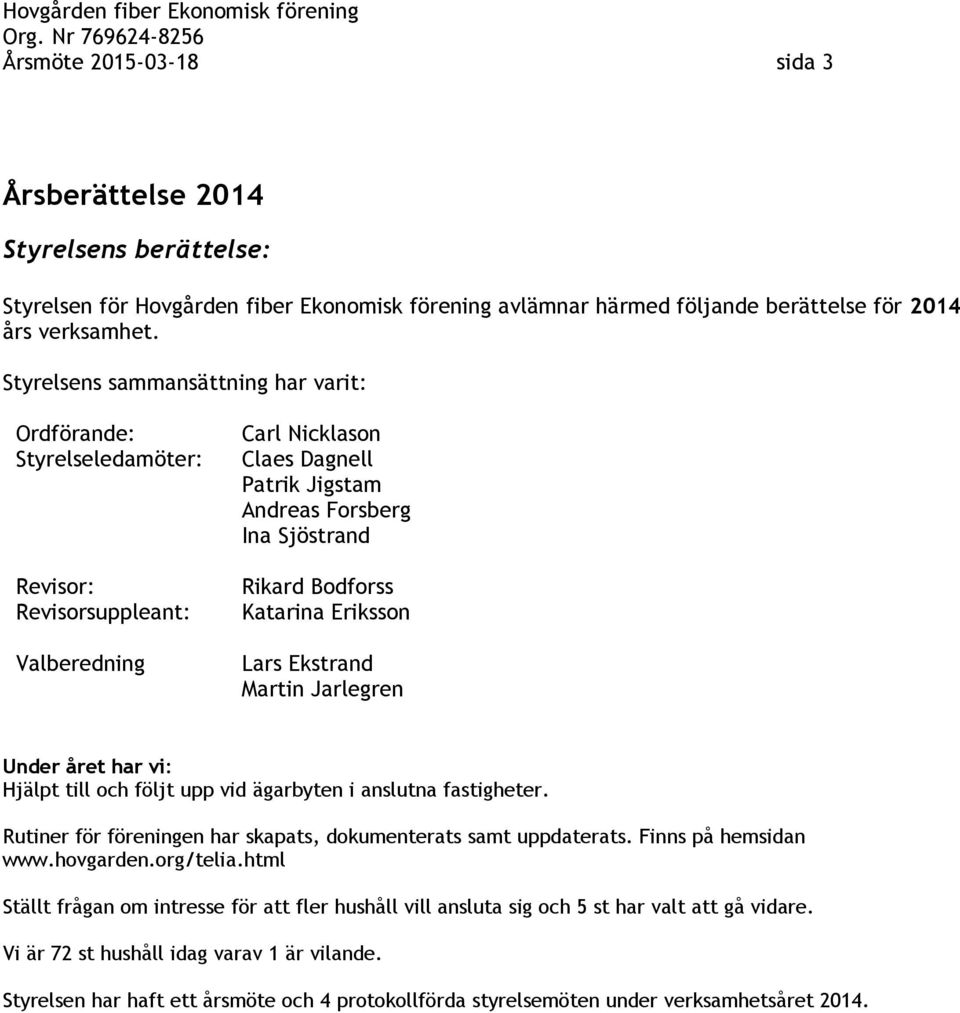 Hovgården fiber Ekonomisk förening
Org. Nr 769624-8256
Årsmöte 2015-03-18 sida 3

Årsberättelse 2014

Styrelsens berättelse:

Styrelsen för Hovgården fiber Ekonomisk förening avlämnar härmed följande berättelse för 2014 års verksamhet.

Styrelsens sammansättning har varit:

Ordförande: Carl Nicklason
Styrelseledamöter: Claes Dagnell
Patrik Jigstam
Andreas Forsberg
Ina Sjöstrand

Revisor: Rikard Bodforss
Revisorsuppleant: Katarina Eriksson

Valberedning Lars Ekstrand
Martin Jarlegren

Under året har vi:
Hjälpt till och följt upp vid ägarbyten i anslutna fastigheter.

Rutiner för föreningen har skapats, dokumenterats samt uppdaterats. Finns på hemsidan www.hovgarden.org/telia.html

Ställt frågan om intresse för att fler hushåll vill ansluta sig och 5 st har valt att gå vidare.

Vi är 72 st hushåll idag varav 1 är vilande.

Styrelsen har haft ett årsmöte och 4 protokollförda styrelsemöten under verksamhetsåret 2014.